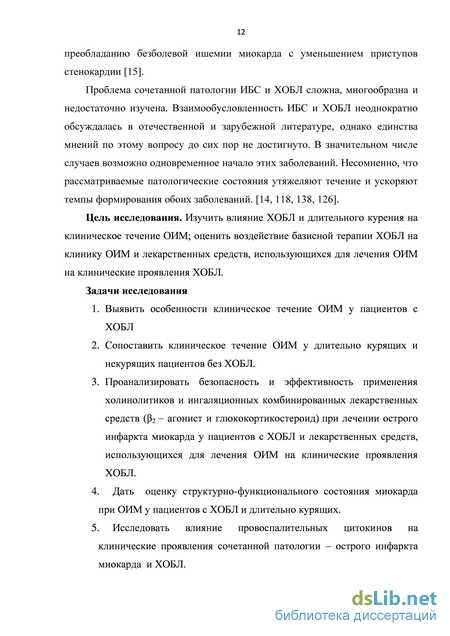 12

преобладанию безболевой ишемии миокарда с уменьшением приступов стенокардии [15].

Проблема сочетанной патологии ИБС и ХОБЛ сложна, многообразна и недостаточно изучена. Взаимообусловленность ИБС и ХОБЛ неоднократно обсуждалась в отечественной и зарубежной литературе, однако единства мнений по этому вопросу до сих пор не достигнуто. В значительном числе случаев возможно одновременное начало этих заболеваний. Несомненно, что рассматриваемые патологические состояния утяжеляют течение и ускоряют темпы формирования обоих заболеваний. [14, 118, 138, 126].

**Цель исследования.** Изучить влияние ХОБЛ и длительного курения на клиническое течение ОИМ; оценить воздействие базисной терапии ХОБЛ на клинику ОИМ и лекарственных средств, использующихся для лечения ОИМ на клинические проявления ХОБЛ.

**Задачи исследования**

1. Выявить особенности клиническое течение ОИМ у пациентов с ХОБЛ
2. Сопоставить клиническое течение ОИМ у длительно курящих и некурящих пациентов без ХОБЛ.
3. Проанализировать безопасность и эффективность применения холинолитиков и ингаляционных комбинированных лекарственных средств ($\beta_2$ – агонист и глюкокортикостероид) при лечении острого инфаркта миокарда у пациентов с ХОБЛ и лекарственных средств, использующихся для лечения ОИМ на клинические проявления ХОБЛ.
4. Дать оценку структурно-функционального состояния миокарда при ОИМ у пациентов с ХОБЛ и длительно курящих.
5. Исследовать влияние провоспалительных цитокинов на клинические проявления сочетанной патологии – острого инфаркта миокарда и ХОБЛ.

dsLib.net
библиотека диссертаций